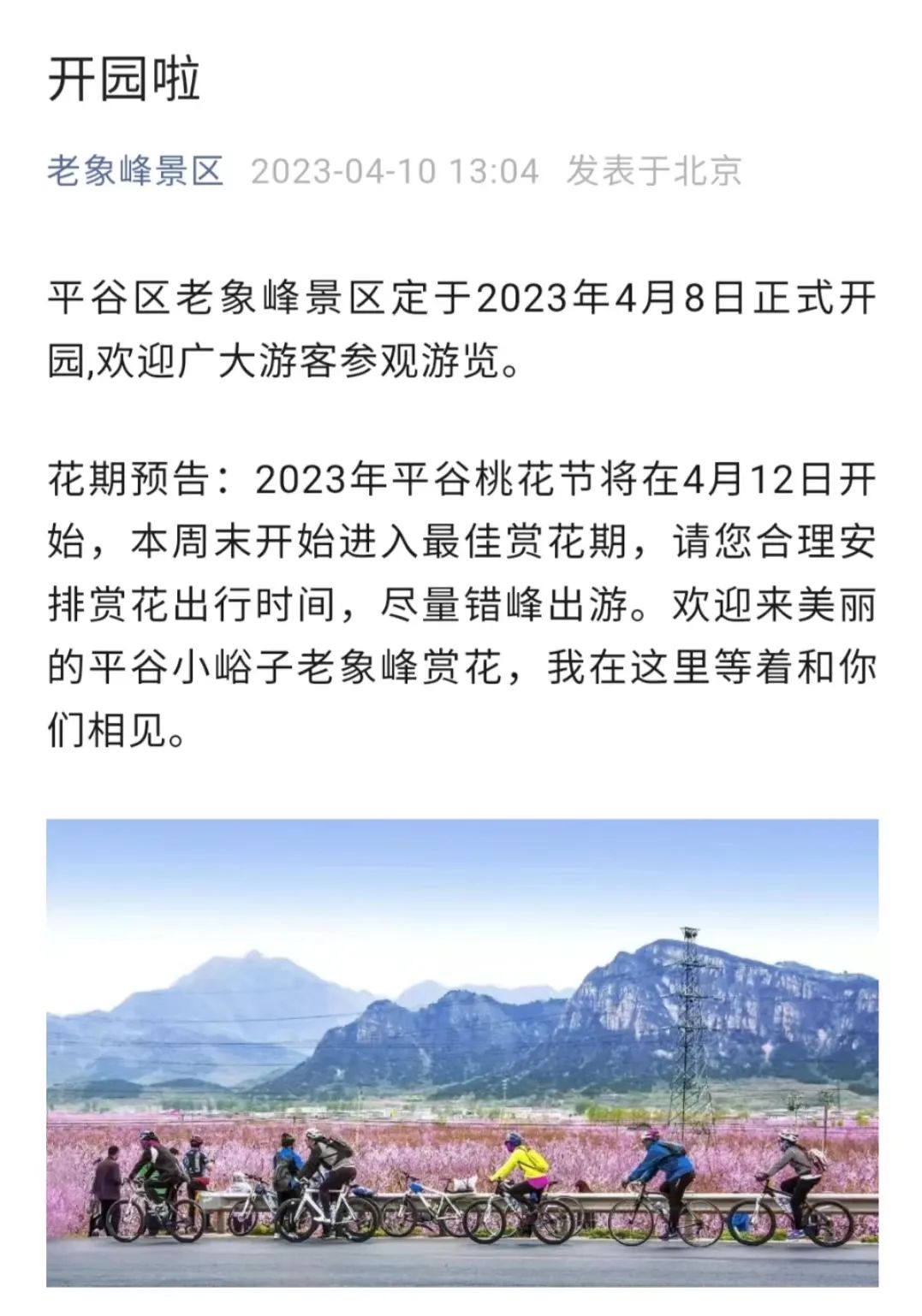 开园啦

老象峰景区 2023-04-10 13:04 发表于北京

平谷区老象峰景区定于2023年4月8日正式开园,欢迎广大游客参观游览。

花期预告：2023年平谷桃花节将在4月12日开始，本周末开始进入最佳赏花期，请您合理安排赏花出行时间，尽量错峰出游。欢迎来美丽的平谷小峪子老象峰赏花，我在这里等着和你们相见。